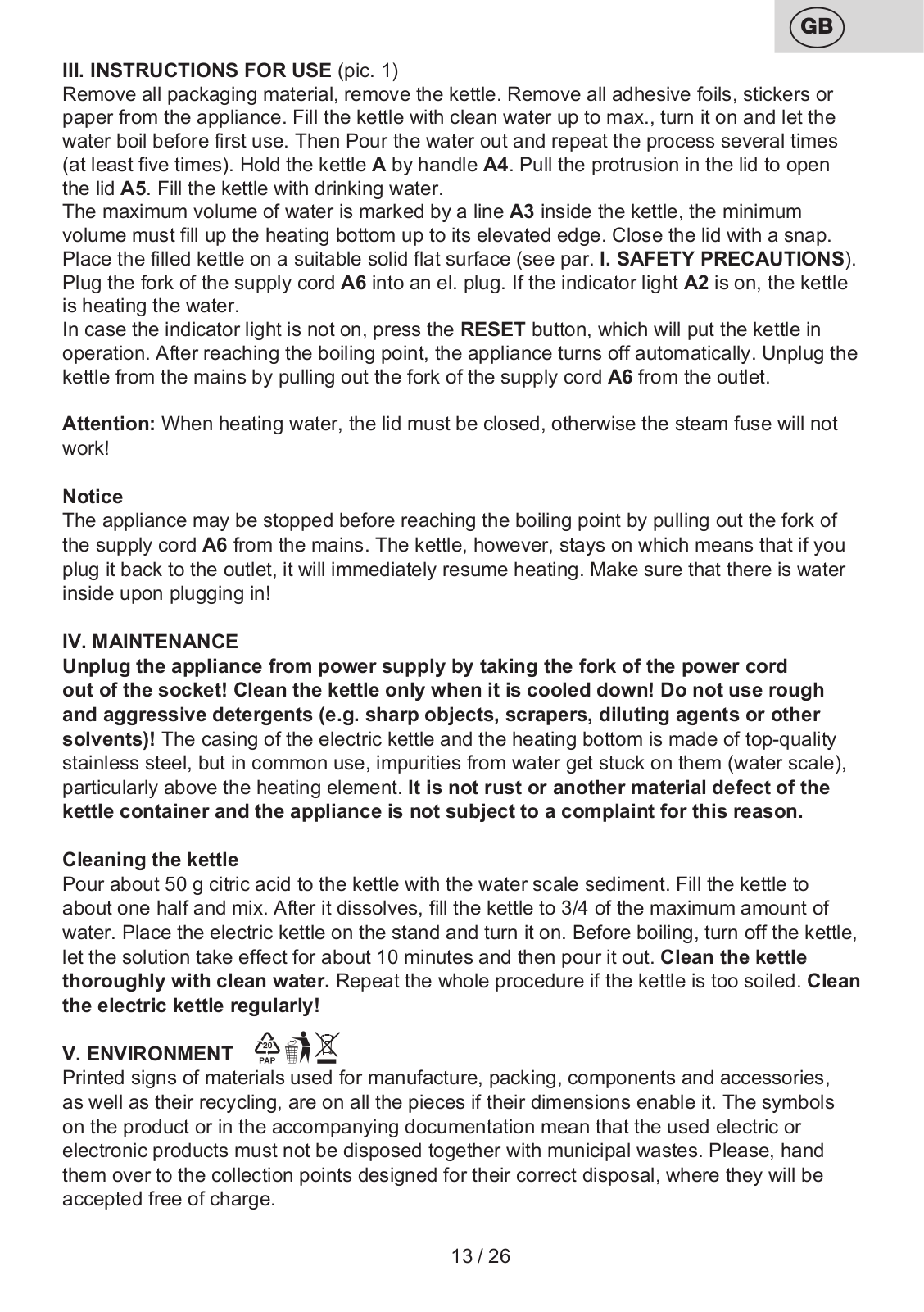 GB

III. INSTRUCTIONS FOR USE (pic. 1)
Remove all packaging material, remove the kettle. Remove all adhesive foils, stickers or paper from the appliance. Fill the kettle with clean water up to max., turn it on and let the water boil before first use. Then Pour the water out and repeat the process several times (at least five times). Hold the kettle A by handle A4. Pull the protrusion in the lid to open the lid A5. Fill the kettle with drinking water.
The maximum volume of water is marked by a line A3 inside the kettle, the minimum volume must fill up the heating bottom up to its elevated edge. Close the lid with a snap. Place the filled kettle on a suitable solid flat surface (see par. I. SAFETY PRECAUTIONS). Plug the fork of the supply cord A6 into an el. plug. If the indicator light A2 is on, the kettle is heating the water.
In case the indicator light is not on, press the RESET button, which will put the kettle in operation. After reaching the boiling point, the appliance turns off automatically. Unplug the kettle from the mains by pulling out the fork of the supply cord A6 from the outlet.

Attention: When heating water, the lid must be closed, otherwise the steam fuse will not work!

Notice
The appliance may be stopped before reaching the boiling point by pulling out the fork of the supply cord A6 from the mains. The kettle, however, stays on which means that if you plug it back to the outlet, it will immediately resume heating. Make sure that there is water inside upon plugging in!

IV. MAINTENANCE
Unplug the appliance from power supply by taking the fork of the power cord out of the socket! Clean the kettle only when it is cooled down! Do not use rough and aggressive detergents (e.g. sharp objects, scrapers, diluting agents or other solvents)! The casing of the electric kettle and the heating bottom is made of top-quality stainless steel, but in common use, impurities from water get stuck on them (water scale), particularly above the heating element. It is not rust or another material defect of the kettle container and the appliance is not subject to a complaint for this reason.

Cleaning the kettle
Pour about 50 g citric acid to the kettle with the water scale sediment. Fill the kettle to about one half and mix. After it dissolves, fill the kettle to 3/4 of the maximum amount of water. Place the electric kettle on the stand and turn it on. Before boiling, turn off the kettle, let the solution take effect for about 10 minutes and then pour it out. Clean the kettle thoroughly with clean water. Repeat the whole procedure if the kettle is too soiled. Clean the electric kettle regularly!

V. ENVIRONMENT 20 PAP
Printed signs of materials used for manufacture, packing, components and accessories, as well as their recycling, are on all the pieces if their dimensions enable it. The symbols on the product or in the accompanying documentation mean that the used electric or electronic products must not be disposed together with municipal wastes. Please, hand them over to the collection points designed for their correct disposal, where they will be accepted free of charge.

13 / 26